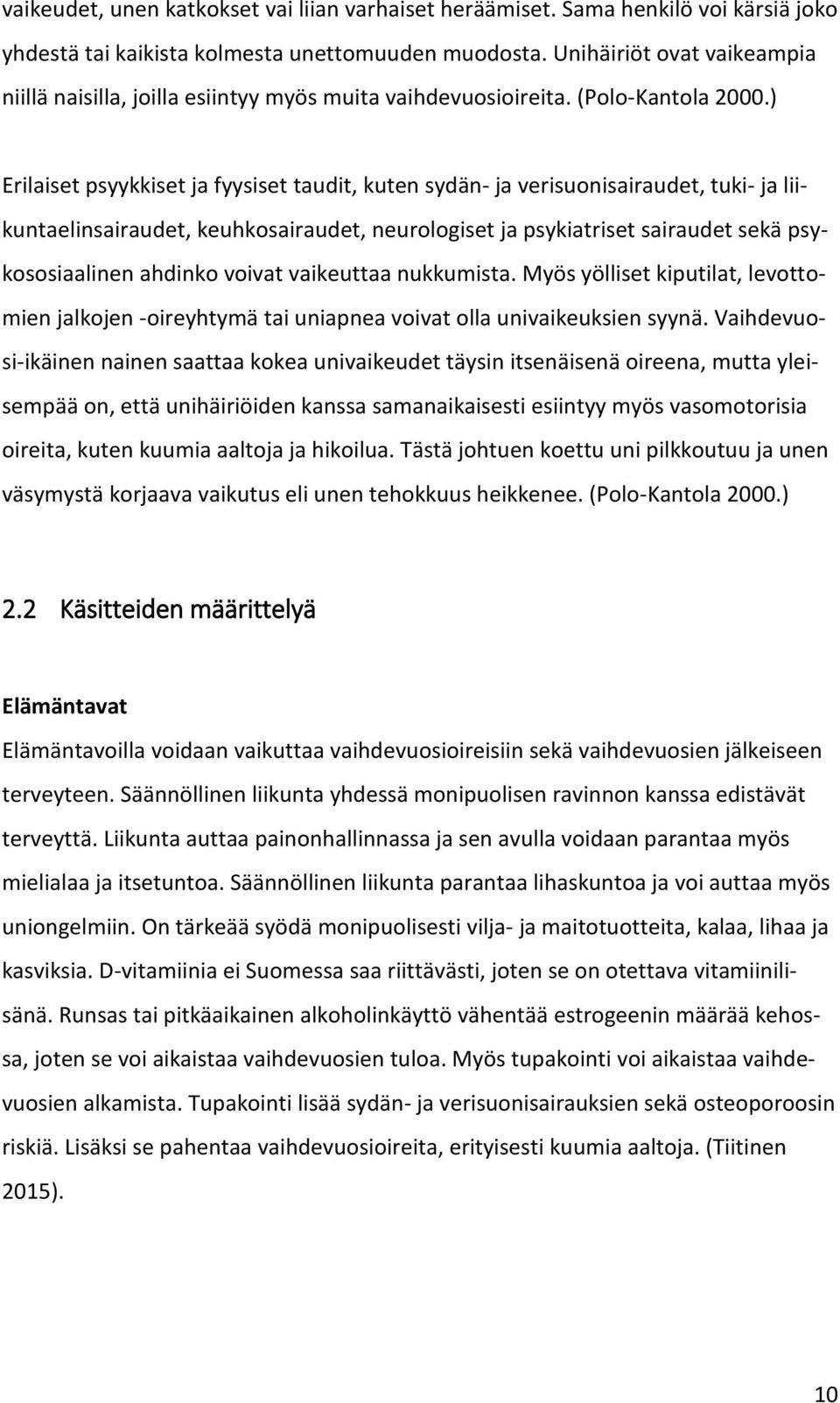 vaikeudet, unen katkokset vai liian varhaiset heräämiset. Sama henkilö voi kärsiä joko yhdestä tai kaikista kolmesta unettomuuden muodosta. Unihäiriöt ovat vaikeampia niillä naisilla, joilla esiintyy myös muita vaihdevuosioireita. (Polo-Kantola 2000.)

Erilaiset psyykkiset ja fyysiset taudit, kuten sydän- ja verisuonisairaudet, tuki- ja liikuntaelinsairaudet, keuhkosairaudet, neurologiset ja psykiatriset sairaudet sekä psykososiaalinen ahdinko voivat vaikeuttaa nukkumista. Myös yölliset kiputilat, levottomien jalkojen -oireyhtymä tai uniapnea voivat olla univaikeuksien syynä. Vaihdevuosi-ikäinen nainen saattaa kokea univaikeudet täysin itsenäisenä oireena, mutta yleisempää on, että unihäiriöiden kanssa samanaikaisesti esiintyy myös vasomotorisia oireita, kuten kuumia aaltoja ja hikoilua. Tästä johtuen koettu uni pilkkoutuu ja unen väsymystä korjaava vaikutus eli unen tehokkuus heikkenee. (Polo-Kantola 2000.)

2.2 Käsitteiden määrittelyä

Elämäntavat
Elämäntavoilla voidaan vaikuttaa vaihdevuosioireisiin sekä vaihdevuosien jälkeiseen terveyteen. Säännöllinen liikunta yhdessä monipuolisen ravinnon kanssa edistävät terveyttä. Liikunta auttaa painonhallinnassa ja sen avulla voidaan parantaa myös mielialaa ja itsetuntoa. Säännöllinen liikunta parantaa lihaskuntoa ja voi auttaa myös uniongelmiin. On tärkeää syödä monipuolisesti vilja- ja maitotuotteita, kalaa, lihaa ja kasviksia. D-vitamiinia ei Suomessa saa riittävästi, joten se on otettava vitamiinilisänä. Runsas tai pitkäaikainen alkoholinkäyttö vähentää estrogeenin määrää kehossa, joten se voi aikaistaa vaihdevuosien tuloa. Myös tupakointi voi aikaistaa vaihdevuosien alkamista. Tupakointi lisää sydän- ja verisuonisairauksien sekä osteoporoosin riskiä. Lisäksi se pahentaa vaihdevuosioireita, erityisesti kuumia aaltoja. (Tiitinen 2015).

10